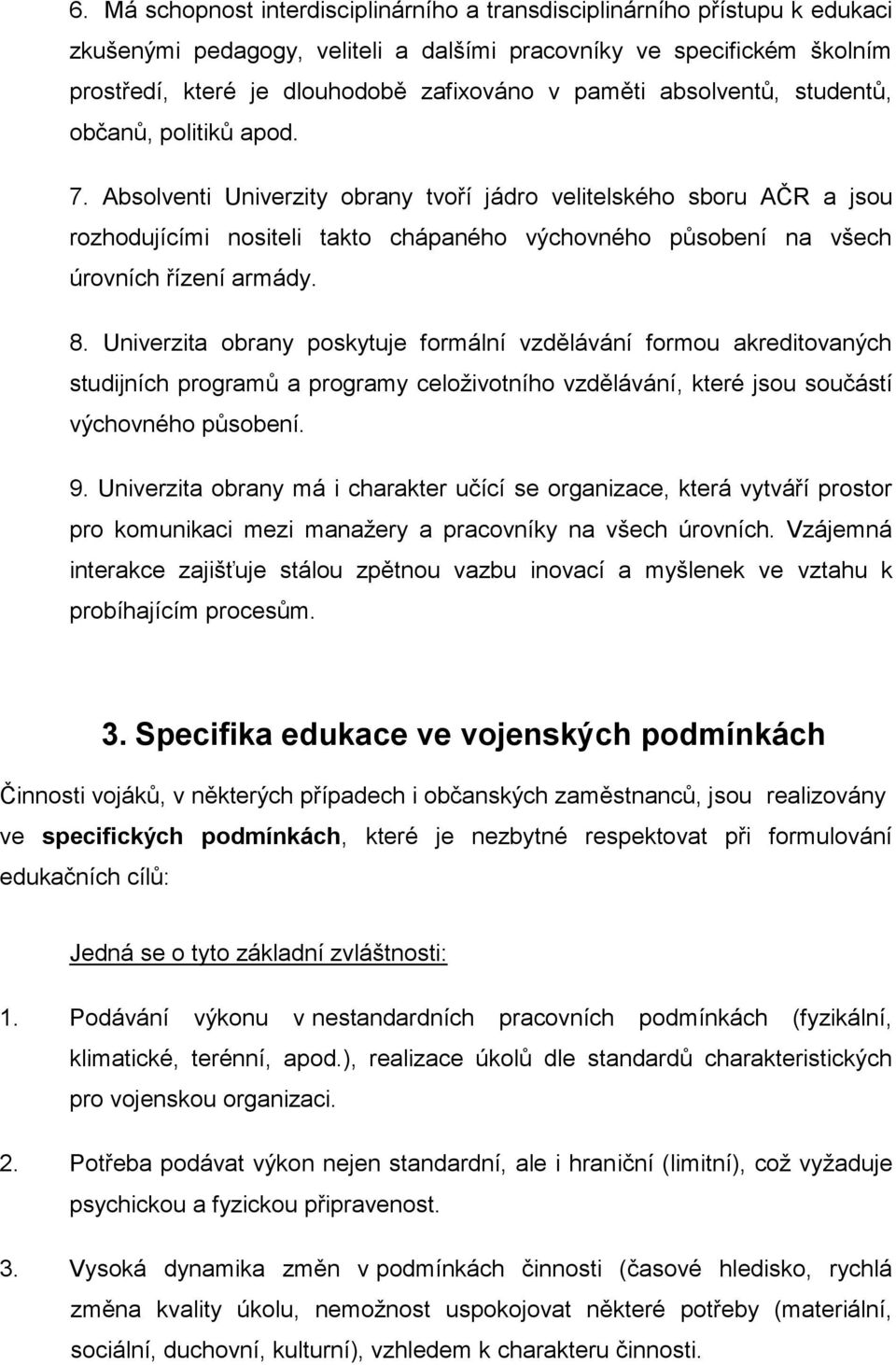 6. Má schopnost interdisciplinárního a transdisciplinárního přístupu k edukaci zkušenými pedagogy, veliteli a dalšími pracovníky ve specifickém školním prostředí, které je dlouhodobě zafixováno v paměti absolventů, studentů, občanů, politiků apod.

7. Absolventi Univerzity obrany tvoří jádro velitelského sboru AČR a jsou rozhodujícími nositeli takto chápaného výchovného působení na všech úrovních řízení armády.

8. Univerzita obrany poskytuje formální vzdělávání formou akreditovaných studijních programů a programy celoživotního vzdělávání, které jsou součástí výchovného působení.

9. Univerzita obrany má i charakter učící se organizace, která vytváří prostor pro komunikaci mezi manažery a pracovníky na všech úrovních. Vzájemná interakce zajišťuje stálou zpětnou vazbu inovací a myšlenek ve vztahu k probíhajícím procesům.

3. Specifika edukace ve vojenských podmínkách

Činnosti vojáků, v některých případech i občanských zaměstnanců, jsou realizovány ve specifických podmínkách, které je nezbytné respektovat při formulování edukačních cílů:

Jedná se o tyto základní zvláštnosti:

1. Podávání výkonu v nestandardních pracovních podmínkách (fyzikální, klimatické, terénní, apod.), realizace úkolů dle standardů charakteristických pro vojenskou organizaci.

2. Potřeba podávat výkon nejen standardní, ale i hraniční (limitní), což vyžaduje psychickou a fyzickou připravenost.

3. Vysoká dynamika změn v podmínkách činnosti (časové hledisko, rychlá změna kvality úkolu, nemožnost uspokojovat některé potřeby (materiální, sociální, duchovní, kulturní), vzhledem k charakteru činnosti.